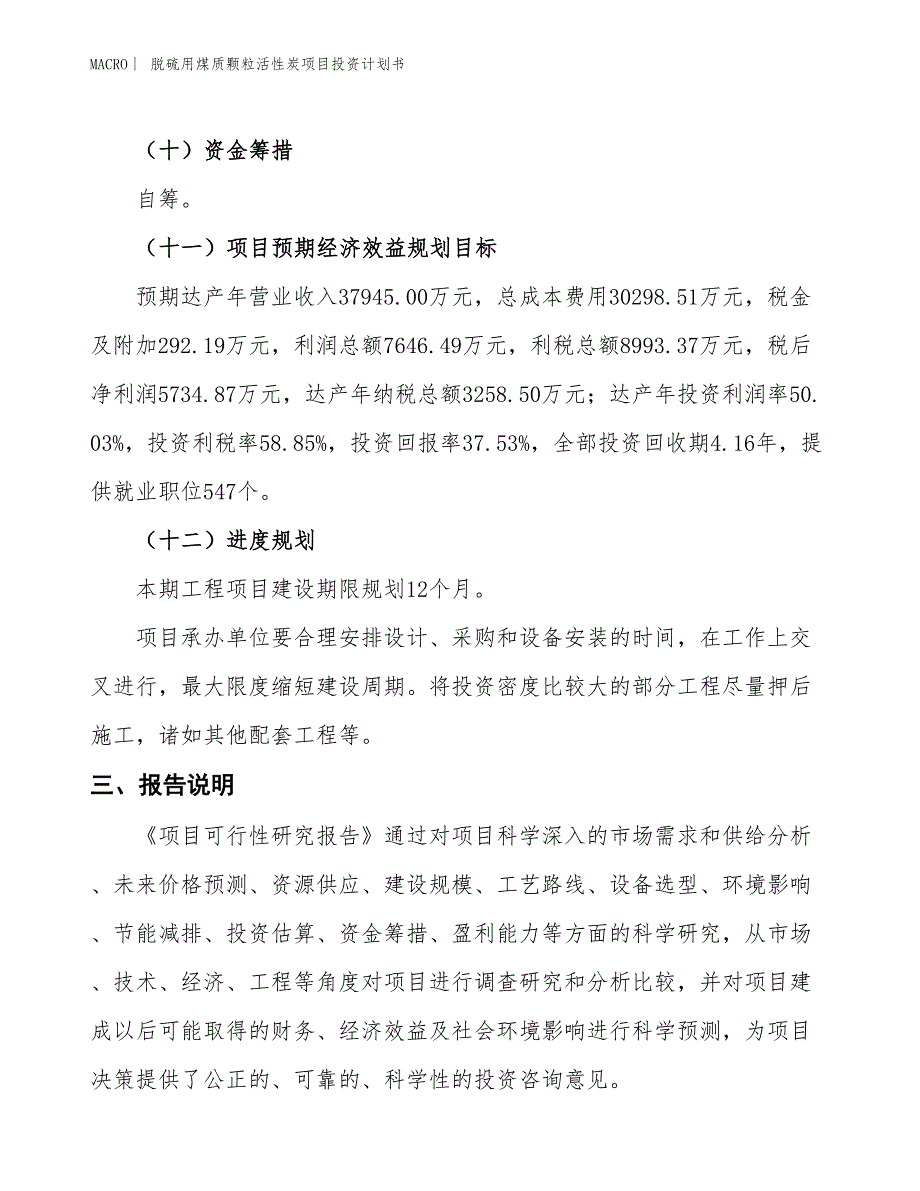 MACRO｜ 脱硫用煤质颗粒活性炭项目投资计划书

（十）资金筹措

自筹。

（十一）项目预期经济效益规划目标

预期达产年营业收入37945.00万元，总成本费用30298.51万元，税金及附加292.19万元，利润总额7646.49万元，利税总额8993.37万元，税后净利润5734.87万元，达产年纳税总额3258.50万元；达产年投资利润率50.03%，投资利税率58.85%，投资回报率37.53%，全部投资回收期4.16年，提供就业职位547个。

（十二）进度规划

本期工程项目建设期限规划12个月。

项目承办单位要合理安排设计、采购和设备安装的时间，在工作上交叉进行，最大限度缩短建设周期。将投资密度比较大的部分工程尽量押后施工，诸如其他配套工程等。

三、报告说明

《项目可行性研究报告》通过对项目科学深入的市场需求和供给分析、未来价格预测、资源供应、建设规模、工艺路线、设备选型、环境影响、节能减排、投资估算、资金筹措、盈利能力等方面的科学研究，从市场、技术、经济、工程等角度对项目进行调查研究和分析比较，并对项目建成以后可能取得的财务、经济效益及社会环境影响进行科学预测，为项目决策提供了公正的、可靠的、科学性的投资咨询意见。